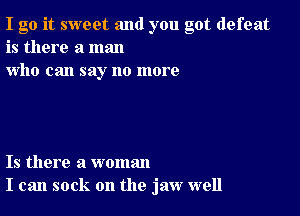 I go it sweet and you got defeat
is there a man
who can say no more

Is there a woman
I can sock on the jaw well